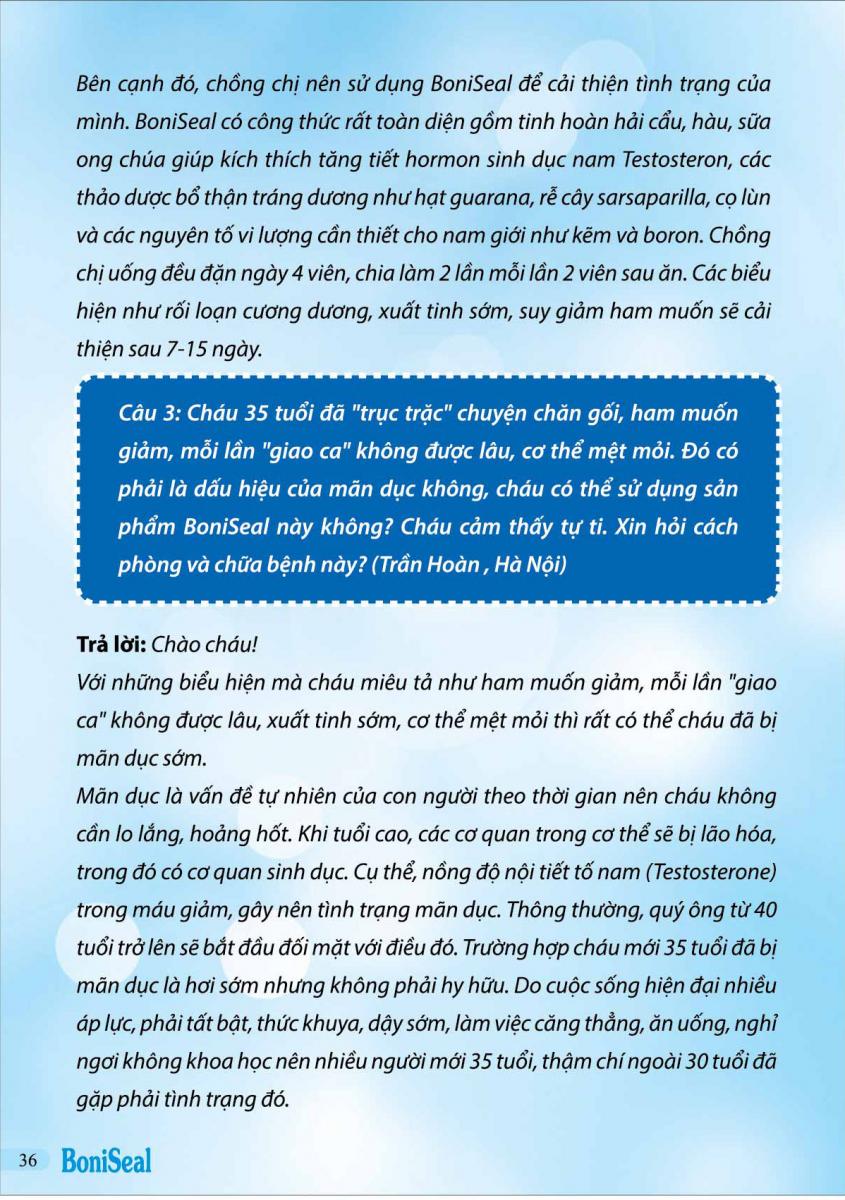 Bên cạnh đó, chồng chị nên sử dụng BoniSeal để cải thiện tình trạng của mình. BoniSeal có công thức rất toàn diện gồm tinh hoàn hải cẩu, hàu, sữa ong chúa giúp kích thích tăng tiết hormon sinh dục nam Testosteron, các thảo dược bổ thận tráng dương như hạt guarana, rễ cây sarsaparilla, cọ lùn và các nguyên tố vi lượng cần thiết cho nam giới như kẽm và boron. Chồng chị uống đều đặn ngày 4 viên, chia làm 2 lần mỗi lần 2 viên sau ăn. Các biểu hiện như rối loạn cương dương, xuất tinh sớm, suy giảm ham muốn sẽ cải thiện sau 7-15 ngày.

Câu 3: Cháu 35 tuổi đã "trục trặc" chuyện chăn gối, ham muốn giảm, mỗi lần "giao ca" không được lâu, cơ thể mệt mỏi. Đó có phải là dấu hiệu của mãn dục không, cháu có thể sử dụng sản phẩm BoniSeal này không? Cháu cảm thấy tự ti. Xin hỏi cách phòng và chữa bệnh này? (Trần Hoàn , Hà Nội)

Trả lời: Chào cháu!
Với những biểu hiện mà cháu miêu tả như ham muốn giảm, mỗi lần "giao ca" không được lâu, xuất tinh sớm, cơ thể mệt mỏi thì rất có thể cháu đã bị mãn dục sớm.
Mãn dục là vấn đề tự nhiên của con người theo thời gian nên cháu không cần lo lắng, hoảng hốt. Khi tuổi cao, các cơ quan trong cơ thể sẽ bị lão hóa, trong đó có cơ quan sinh dục. Cụ thể, nồng độ nội tiết tố nam (Testosterone) trong máu giảm, gây nên tình trạng mãn dục. Thông thường, quý ông từ 40 tuổi trở lên sẽ bắt đầu đối mặt với điều đó. Trường hợp cháu mới 35 tuổi đã bị mãn dục là hơi sớm nhưng không phải hy hữu. Do cuộc sống hiện đại nhiều áp lực, phải tất bật, thức khuya, dậy sớm, làm việc căng thẳng, ăn uống, nghỉ ngơi không khoa học nên nhiều người mới 35 tuổi, thậm chí ngoài 30 tuổi đã gặp phải tình trạng đó.

36 BoniSeal